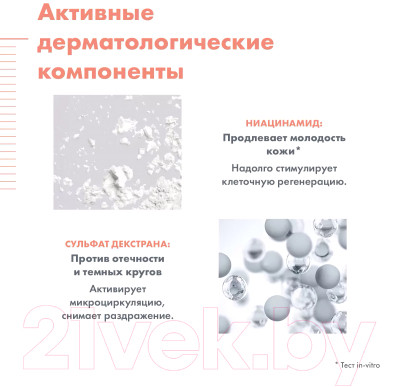 Активные дерматологические компоненты

НИАЦИНАМИД:
Продлевает молодость кожи*
Надолго стимулирует клеточную регенерацию.

СУЛЬФАТ ДЕКСТРАНА:
Против отечности и темных кругов
Активирует микроциркуляцию, снимает раздражение.

21vek.by

* Тест in-vitro